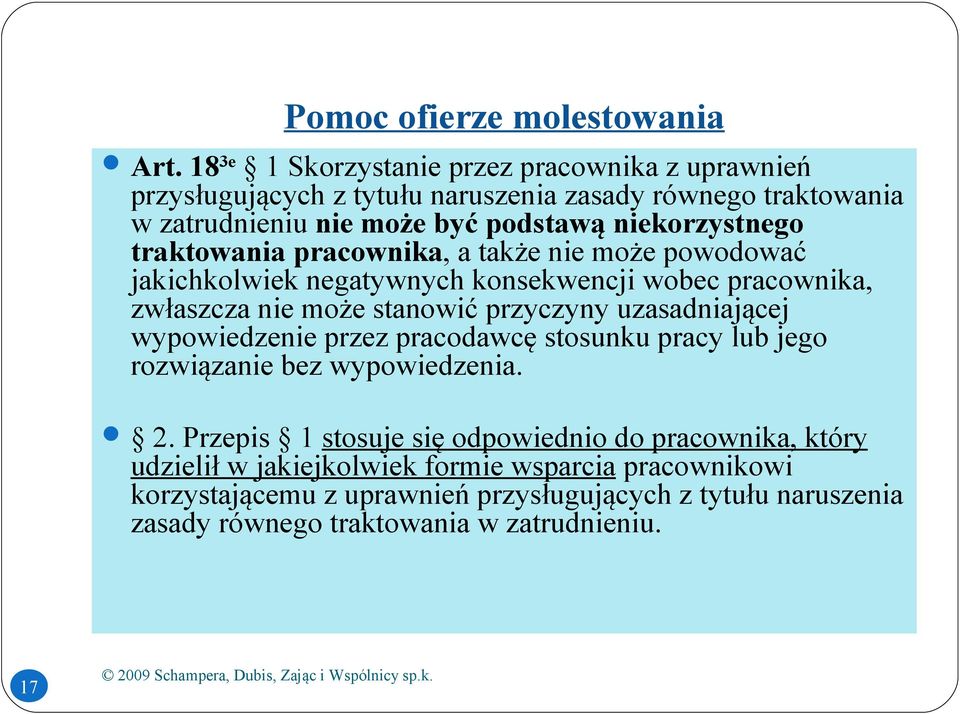 Pomoc ofierze molestowania

Art. $18^{3e}$ § 1 Skorzystanie przez pracownika z uprawnień przysługujących z tytułu naruszenia zasady równego traktowania w zatrudnieniu nie może być podstawą niekorzystnego traktowania pracownika, a także nie może powodować jakichkolwiek negatywnych konsekwencji wobec pracownika, zwłaszcza nie może stanowić przyczyny uzasadniającej wypowiedzenie przez pracodawcę stosunku pracy lub jego rozwiązanie bez wypowiedzenia.

§ 2. Przepis § 1 stosuje się odpowiednio do pracownika, który udzielił w jakiejkolwiek formie wsparcia pracownikowi korzystającemu z uprawnień przysługujących z tytułu naruszenia zasady równego traktowania w zatrudnieniu.

17

© 2009 Schampera, Dubis, Zając i Wspólnicy sp.k.